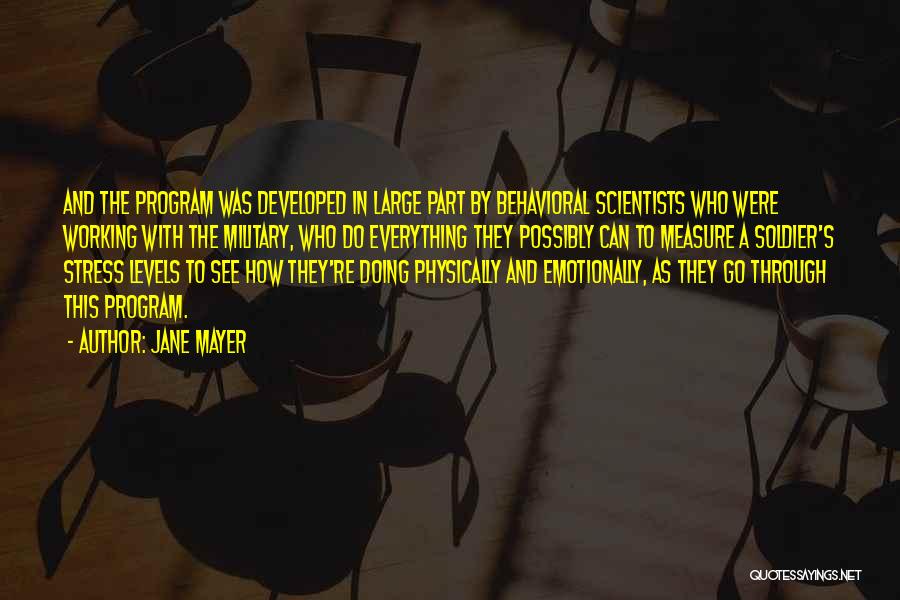 AND THE PROGRAM WAS DEVELOPED IN LARGE PART BY BEHAVIORAL SCIENTISTS WHO WERE WORKING WITH THE MILITARY, WHO DO EVERYTHING THEY POSSIBLY CAN TO MEASURE A SOLDIER'S STRESS LEVELS TO SEE HOW THEY'RE DOING PHYSICALLY AND EMOTIONALLY, AS THEY GO THROUGH THIS PROGRAM.

- AUTHOR: JANE MAYER

QUOTESSAYINGS.NET